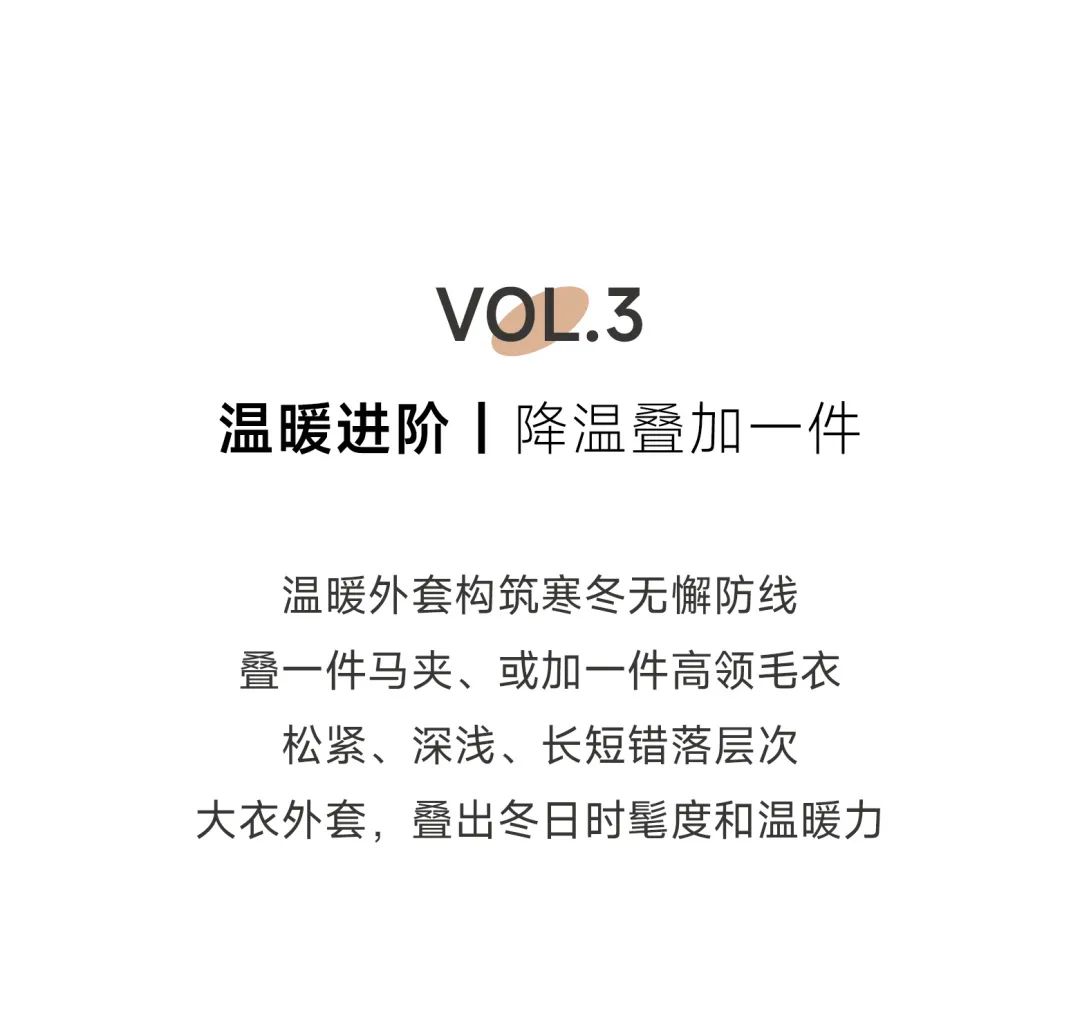 VOL.3

温暖进阶 | 降温叠加一件

温暖外套构筑寒冬无懈防线
叠一件马夹、或加一件高领毛衣
松紧、深浅、长短错落层次
大衣外套，叠出冬日时髦度和温暖力